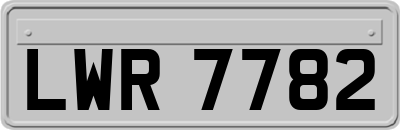 LWR 7782